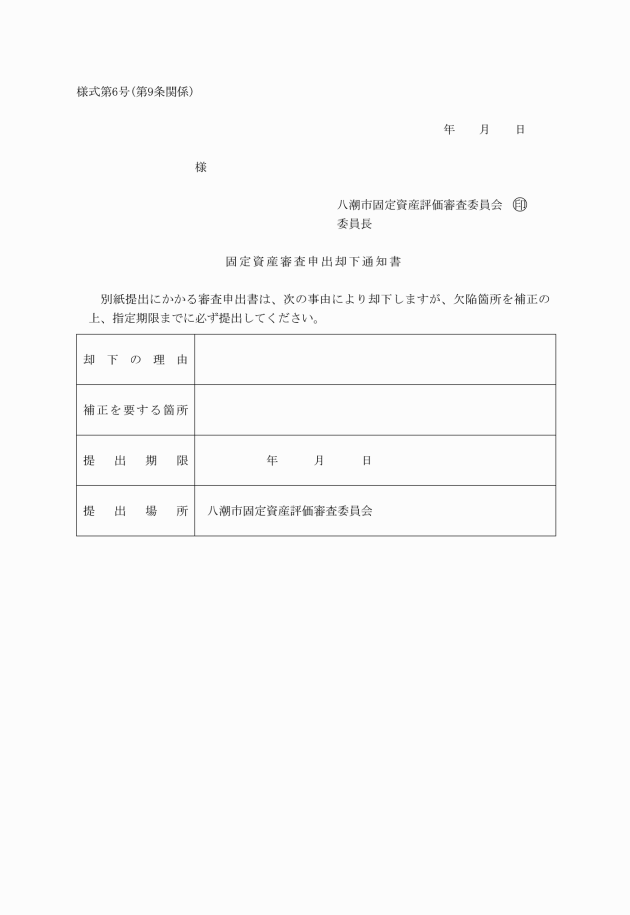 様式第6号(第9条関係)

年　月　日

様

八潮市固定資産評価審査委員会 ㊞
委員長

固定資産審査申出却下通知書

別紙提出にかかる審査申出書は、次の事由により却下しますが、欠陥箇所を補正の上、指定期限までに必ず提出してください。

| 却下の理由 | |
|---|---|
| 補正を要する箇所 | |
| 提出期限 | 年　月　日 |
| 提出場所 | 八潮市固定資産評価審査委員会 |